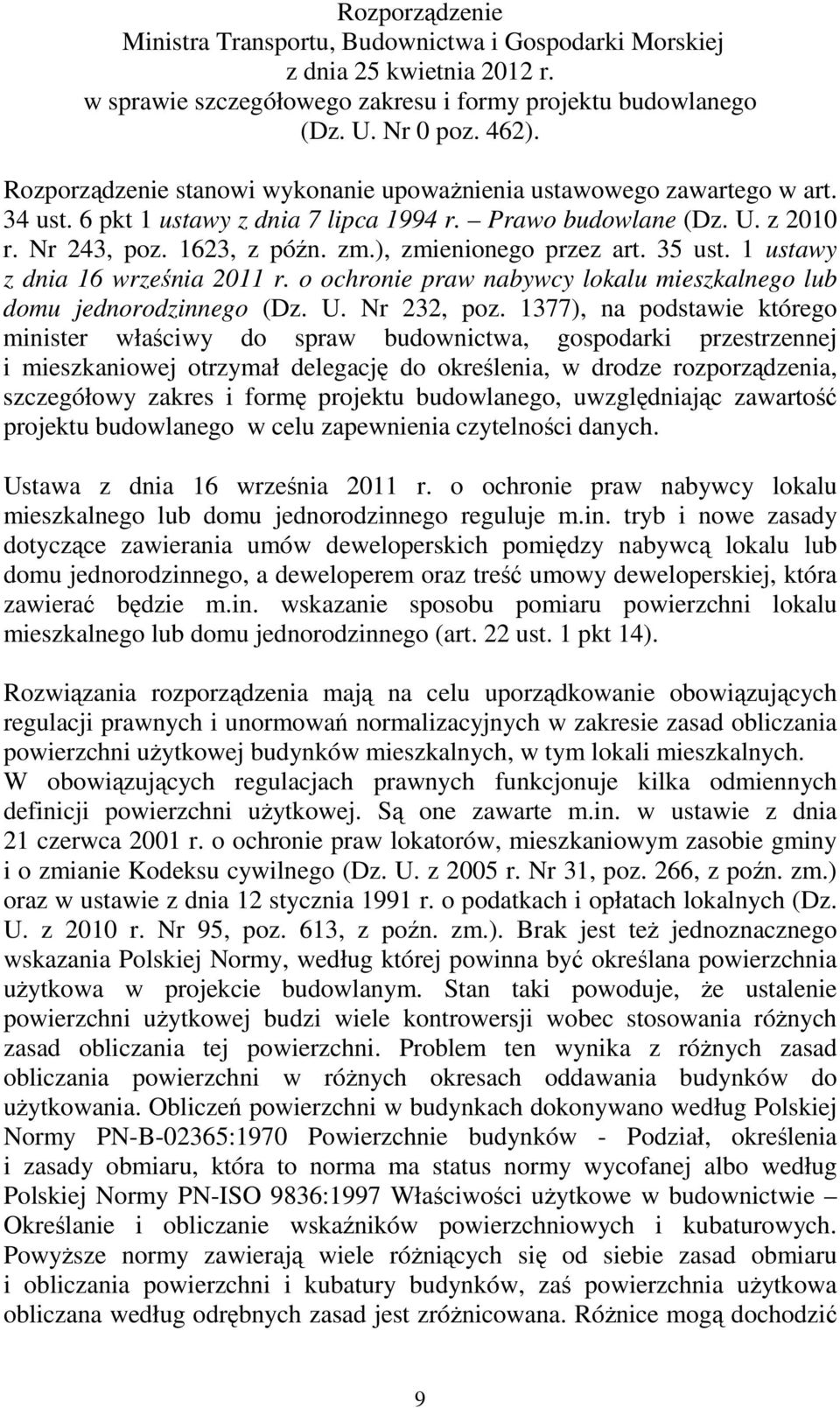 Rozporządzenie
Ministra Transportu, Budownictwa i Gospodarki Morskiej
z dnia 25 kwietnia 2012 r.
w sprawie szczegółowego zakresu i formy projektu budowlanego
(Dz. U. Nr 0 poz. 462).

Rozporządzenie stanowi wykonanie upoważnienia ustawowego zawartego w art. 34 ust. 6 pkt 1 ustawy z dnia 7 lipca 1994 r. – Prawo budowlane (Dz. U. z 2010 r. Nr 243, poz. 1623, z późn. zm.), zmienionego przez art. 35 ust. 1 ustawy z dnia 16 września 2011 r. o ochronie praw nabywcy lokalu mieszkalnego lub domu jednorodzinnego (Dz. U. Nr 232, poz. 1377), na podstawie którego minister właściwy do spraw budownictwa, gospodarki przestrzennej i mieszkaniowej otrzymał delegację do określenia, w drodze rozporządzenia, szczegółowy zakres i formę projektu budowlanego, uwzględniając zawartość projektu budowlanego w celu zapewnienia czytelności danych.

Ustawa z dnia 16 września 2011 r. o ochronie praw nabywcy lokalu mieszkalnego lub domu jednorodzinnego reguluje m.in. tryb i nowe zasady dotyczące zawierania umów deweloperskich pomiędzy nabywcą lokalu lub domu jednorodzinnego, a deweloperem oraz treść umowy deweloperskiej, która zawierać będzie m.in. wskazanie sposobu pomiaru powierzchni lokalu mieszkalnego lub domu jednorodzinnego (art. 22 ust. 1 pkt 14).

Rozwiązania rozporządzenia mają na celu uporządkowanie obowiązujących regulacji prawnych i unormowań normalizacyjnych w zakresie zasad obliczania powierzchni użytkowej budynków mieszkalnych, w tym lokali mieszkalnych.
W obowiązujących regulacjach prawnych funkcjonuje kilka odmiennych definicji powierzchni użytkowej. Są one zawarte m.in. w ustawie z dnia 21 czerwca 2001 r. o ochronie praw lokatorów, mieszkaniowym zasobie gminy i o zmianie Kodeksu cywilnego (Dz. U. z 2005 r. Nr 31, poz. 266, z poźn. zm.) oraz w ustawie z dnia 12 stycznia 1991 r. o podatkach i opłatach lokalnych (Dz. U. z 2010 r. Nr 95, poz. 613, z poźn. zm.). Brak jest też jednoznacznego wskazania Polskiej Normy, według której powinna być określana powierzchnia użytkowa w projekcie budowlanym. Stan taki powoduje, że ustalenie powierzchni użytkowej budzi wiele kontrowersji wobec stosowania różnych zasad obliczania tej powierzchni. Problem ten wynika z różnych zasad obliczania powierzchni w różnych okresach oddawania budynków do użytkowania. Obliczeń powierzchni w budynkach dokonywano według Polskiej Normy PN-B-02365:1970 Powierzchnie budynków - Podział, określenia i zasady obmiaru, która to norma ma status normy wycofanej albo według Polskiej Normy PN-ISO 9836:1997 Właściwości użytkowe w budownictwie – Określanie i obliczanie wskaźników powierzchniowych i kubaturowych. Powyższe normy zawierają wiele różniących się od siebie zasad obmiaru i obliczania powierzchni i kubatury budynków, zaś powierzchnia użytkowa obliczana według odrębnych zasad jest zróżnicowana. Różnice mogą dochodzić

9